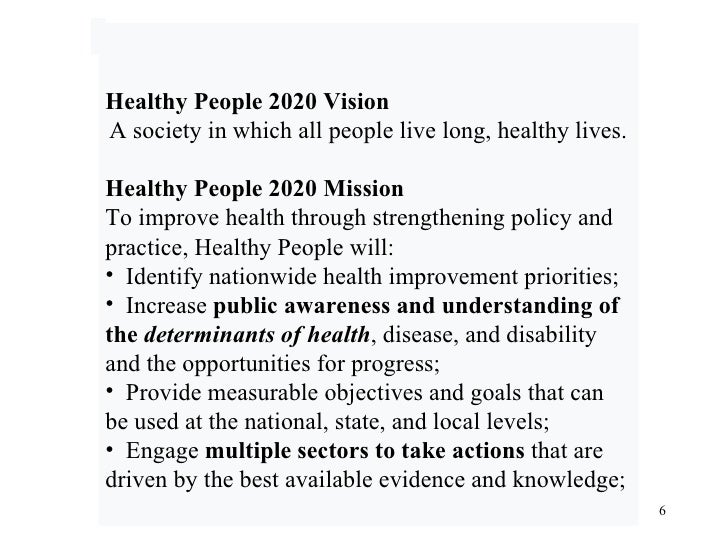 Healthy People 2020 Vision
A society in which all people live long, healthy lives.

Healthy People 2020 Mission
To improve health through strengthening policy and practice, Healthy People will:
• Identify nationwide health improvement priorities;
• Increase public awareness and understanding of the determinants of health, disease, and disability and the opportunities for progress;
• Provide measurable objectives and goals that can be used at the national, state, and local levels;
• Engage multiple sectors to take actions that are driven by the best available evidence and knowledge;

6